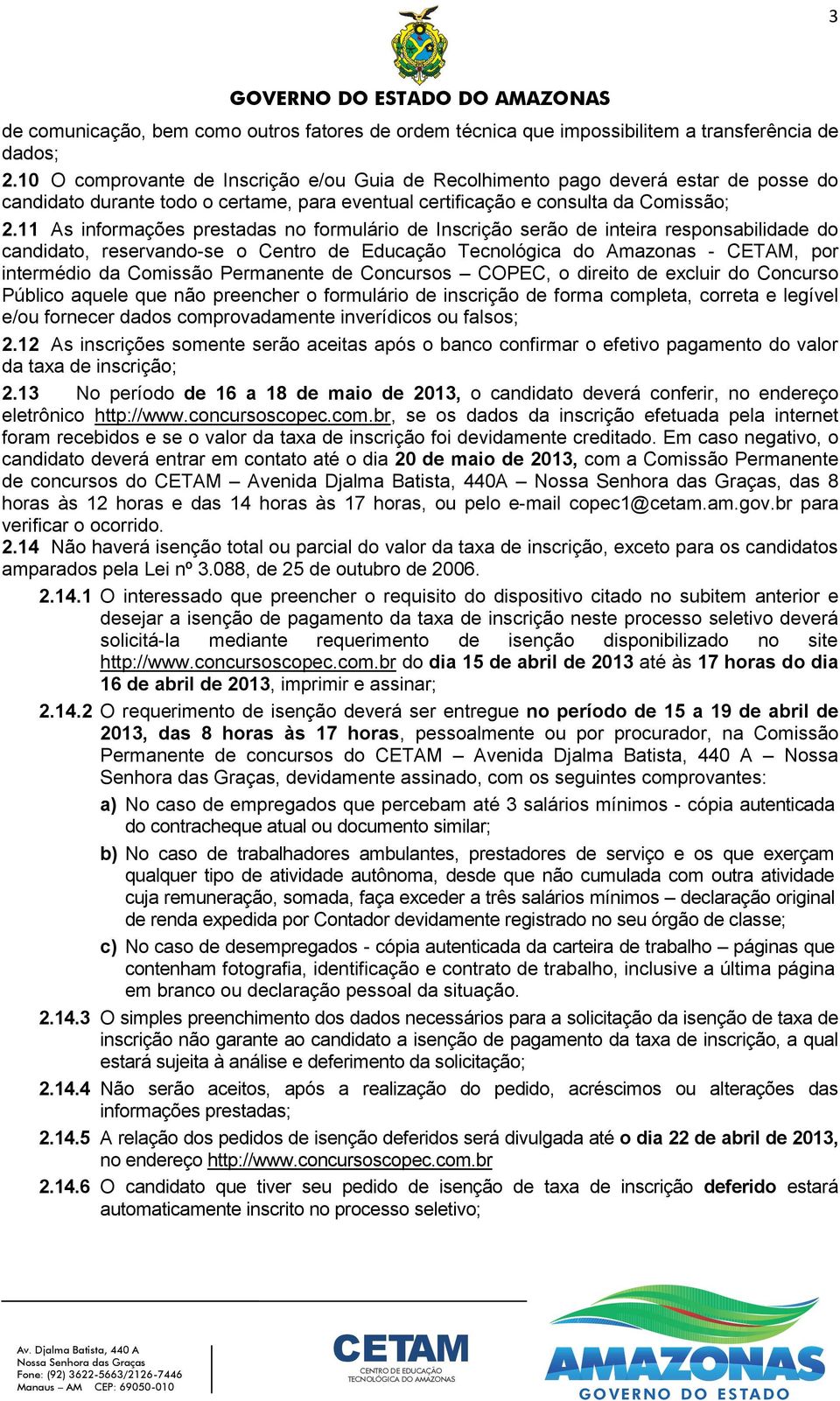 3

GOVERNO DO ESTADO DO AMAZONAS

de comunicação, bem como outros fatores de ordem técnica que impossibilitem a transferência de dados;

2.10 O comprovante de Inscrição e/ou Guia de Recolhimento pago deverá estar de posse do candidato durante todo o certame, para eventual certificação e consulta da Comissão;

2.11 As informações prestadas no formulário de Inscrição serão de inteira responsabilidade do candidato, reservando-se o Centro de Educação Tecnológica do Amazonas - CETAM, por intermédio da Comissão Permanente de Concursos – COPEC, o direito de excluir do Concurso Público aquele que não preencher o formulário de inscrição de forma completa, correta e legível e/ou fornecer dados comprovadamente inverídicos ou falsos;

2.12 As inscrições somente serão aceitas após o banco confirmar o efetivo pagamento do valor da taxa de inscrição;

2.13 No período de 16 a 18 de maio de 2013, o candidato deverá conferir, no endereço eletrônico http://www.concursoscopec.com.br, se os dados da inscrição efetuada pela internet foram recebidos e se o valor da taxa de inscrição foi devidamente creditado. Em caso negativo, o candidato deverá entrar em contato até o dia 20 de maio de 2013, com a Comissão Permanente de concursos do CETAM – Avenida Djalma Batista, 440A – Nossa Senhora das Graças, das 8 horas às 12 horas e das 14 horas às 17 horas, ou pelo e-mail copec1@cetam.am.gov.br para verificar o ocorrido.

2.14 Não haverá isenção total ou parcial do valor da taxa de inscrição, exceto para os candidatos amparados pela Lei nº 3.088, de 25 de outubro de 2006.

2.14.1 O interessado que preencher o requisito do dispositivo citado no subitem anterior e desejar a isenção de pagamento da taxa de inscrição neste processo seletivo deverá solicitá-la mediante requerimento de isenção disponibilizado no site http://www.concursoscopec.com.br do dia 15 de abril de 2013 até às 17 horas do dia 16 de abril de 2013, imprimir e assinar;

2.14.2 O requerimento de isenção deverá ser entregue no período de 15 a 19 de abril de 2013, das 8 horas às 17 horas, pessoalmente ou por procurador, na Comissão Permanente de concursos do CETAM – Avenida Djalma Batista, 440 A – Nossa Senhora das Graças, devidamente assinado, com os seguintes comprovantes:

a) No caso de empregados que percebam até 3 salários mínimos - cópia autenticada do contracheque atual ou documento similar;

b) No caso de trabalhadores ambulantes, prestadores de serviço e os que exerçam qualquer tipo de atividade autônoma, desde que não cumulada com outra atividade cuja remuneração, somada, faça exceder a três salários mínimos – declaração original de renda expedida por Contador devidamente registrado no seu órgão de classe;

c) No caso de desempregados - cópia autenticada da carteira de trabalho – páginas que contenham fotografia, identificação e contrato de trabalho, inclusive a última página em branco ou declaração pessoal da situação.

2.14.3 O simples preenchimento dos dados necessários para a solicitação da isenção de taxa de inscrição não garante ao candidato a isenção de pagamento da taxa de inscrição, a qual estará sujeita à análise e deferimento da solicitação;

2.14.4 Não serão aceitos, após a realização do pedido, acréscimos ou alterações das informações prestadas;

2.14.5 A relação dos pedidos de isenção deferidos será divulgada até o dia 22 de abril de 2013, no endereço http://www.concursoscopec.com.br

2.14.6 O candidato que tiver seu pedido de isenção de taxa de inscrição deferido estará automaticamente inscrito no processo seletivo;

Av. Djalma Batista, 440 A
Nossa Senhora das Graças
Fone: (92) 3622-5663/2126-7446
Manaus – AM CEP: 69050-010

CETAM
CENTRO DE EDUCAÇÃO TECNOLÓGICA DO AMAZONAS

AMAZONAS
GOVERNO DO ESTADO